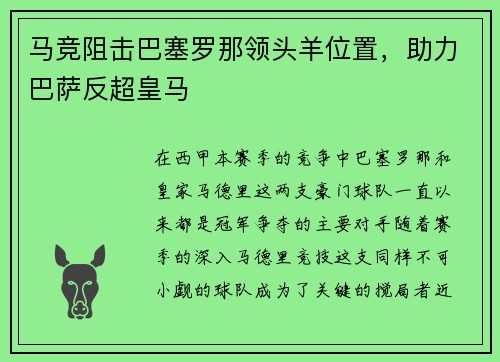 马竞阻击巴塞罗那领头羊位置，助力巴萨反超皇马

在西甲本赛季的竞争中巴塞罗那和皇家马德里这两支豪门球队一直以来都是冠军争夺的主要对手随着赛季的深入马德里竞技这支同样不可小觑的球队成为了关键的搅局者近